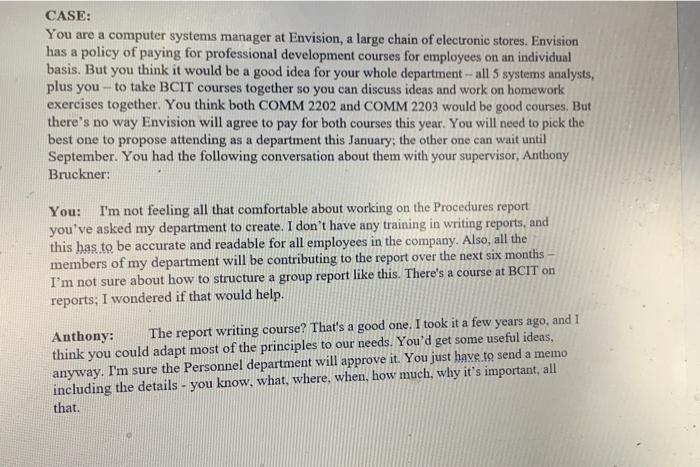 CASE:
You are a computer systems manager at Envision, a large chain of electronic stores. Envision has a policy of paying for professional development courses for employees on an individual basis. But you think it would be a good idea for your whole department – all 5 systems analysts, plus you – to take BCIT courses together so you can discuss ideas and work on homework exercises together. You think both COMM 2202 and COMM 2203 would be good courses. But there's no way Envision will agree to pay for both courses this year. You will need to pick the best one to propose attending as a department this January; the other one can wait until September. You had the following conversation about them with your supervisor, Anthony Bruckner:

You: I'm not feeling all that comfortable about working on the Procedures report you've asked my department to create. I don't have any training in writing reports, and this has to be accurate and readable for all employees in the company. Also, all the members of my department will be contributing to the report over the next six months – I'm not sure about how to structure a group report like this. There's a course at BCIT on reports; I wondered if that would help.

Anthony: The report writing course? That's a good one. I took it a few years ago, and I think you could adapt most of the principles to our needs. You'd get some useful ideas, anyway. I'm sure the Personnel department will approve it. You just have to send a memo including the details - you know, what, where, when, how much, why it's important, all that.